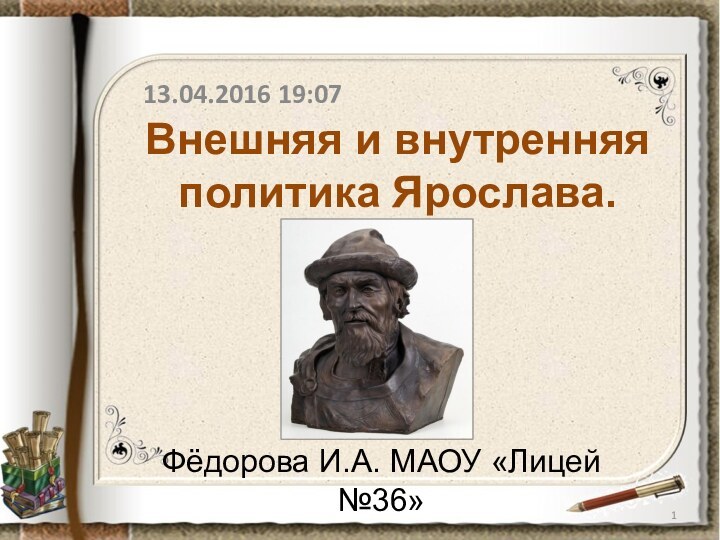 13.04.2016 19:07

Внешняя и внутренняя политика Ярослава.

Фёдорова И.А. МАОУ «Лицей №36»

1